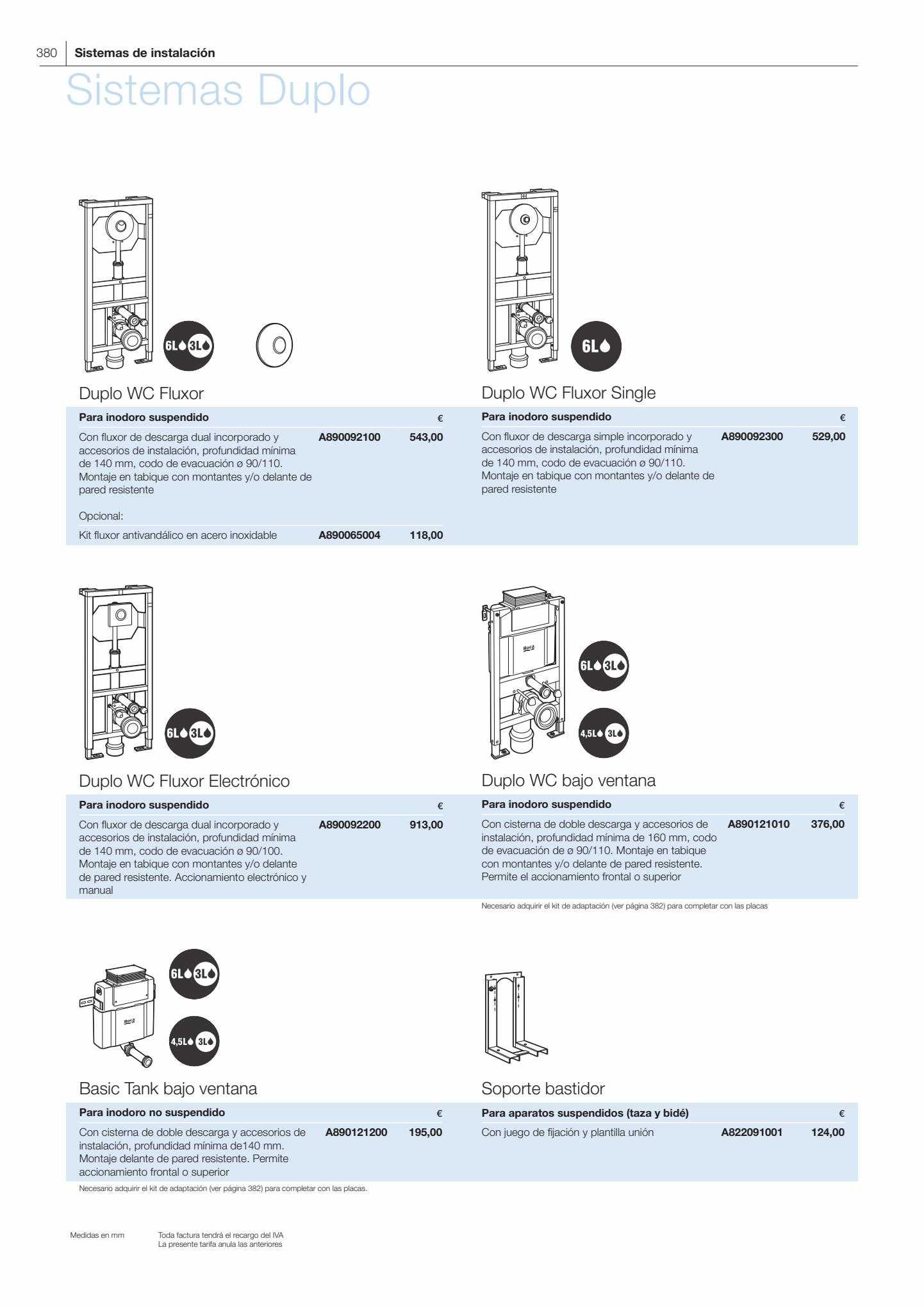 380 Sistemas de instalación

Sistemas Duplo

6L 3L

Duplo WC Fluxor

| Para inodoro suspendido | | € |
|---|---|---|
| Con fluxor de descarga dual incorporado y accesorios de instalación, profundidad mínima de 140 mm, codo de evacuación ø 90/110. Montaje en tabique con montantes y/o delante de pared resistente | A890092100 | 543,00 |
| Opcional: | | |
| Kit fluxor antivandálico en acero inoxidable | A890065004 | 118,00 |

6L

Duplo WC Fluxor Single

| Para inodoro suspendido | | € |
|---|---|---|
| Con fluxor de descarga simple incorporado y accesorios de instalación, profundidad mínima de 140 mm, codo de evacuación ø 90/110. Montaje en tabique con montantes y/o delante de pared resistente | A890092300 | 529,00 |

6L 3L

Duplo WC Fluxor Electrónico

| Para inodoro suspendido | | € |
|---|---|---|
| Con fluxor de descarga dual incorporado y accesorios de instalación, profundidad mínima de 140 mm, codo de evacuación ø 90/100. Montaje en tabique con montantes y/o delante de pared resistente. Accionamiento electrónico y manual | A890092200 | 913,00 |

Roca

6L 3L

4,5L 3L

Duplo WC bajo ventana

| Para inodoro suspendido | | € |
|---|---|---|
| Con cisterna de doble descarga y accesorios de instalación, profundidad mínima de 160 mm, codo de evacuación de ø 90/110. Montaje en tabique con montantes y/o delante de pared resistente. Permite el accionamiento frontal o superior | A890121010 | 376,00 |

Necesario adquirir el kit de adaptación (ver página 382) para completar con las placas

Roca

6L 3L

4,5L 3L

Basic Tank bajo ventana

| Para inodoro no suspendido | | € |
|---|---|---|
| Con cisterna de doble descarga y accesorios de instalación, profundidad mínima de140 mm. Montaje delante de pared resistente. Permite accionamiento frontal o superior | A890121200 | 195,00 |

Necesario adquirir el kit de adaptación (ver página 382) para completar con las placas.

Soporte bastidor

| Para aparatos suspendidos (taza y bidé) | | € |
|---|---|---|
| Con juego de fijación y plantilla unión | A822091001 | 124,00 |

Medidas en mm

Toda factura tendrá el recargo del IVA
La presente tarifa anula las anteriores